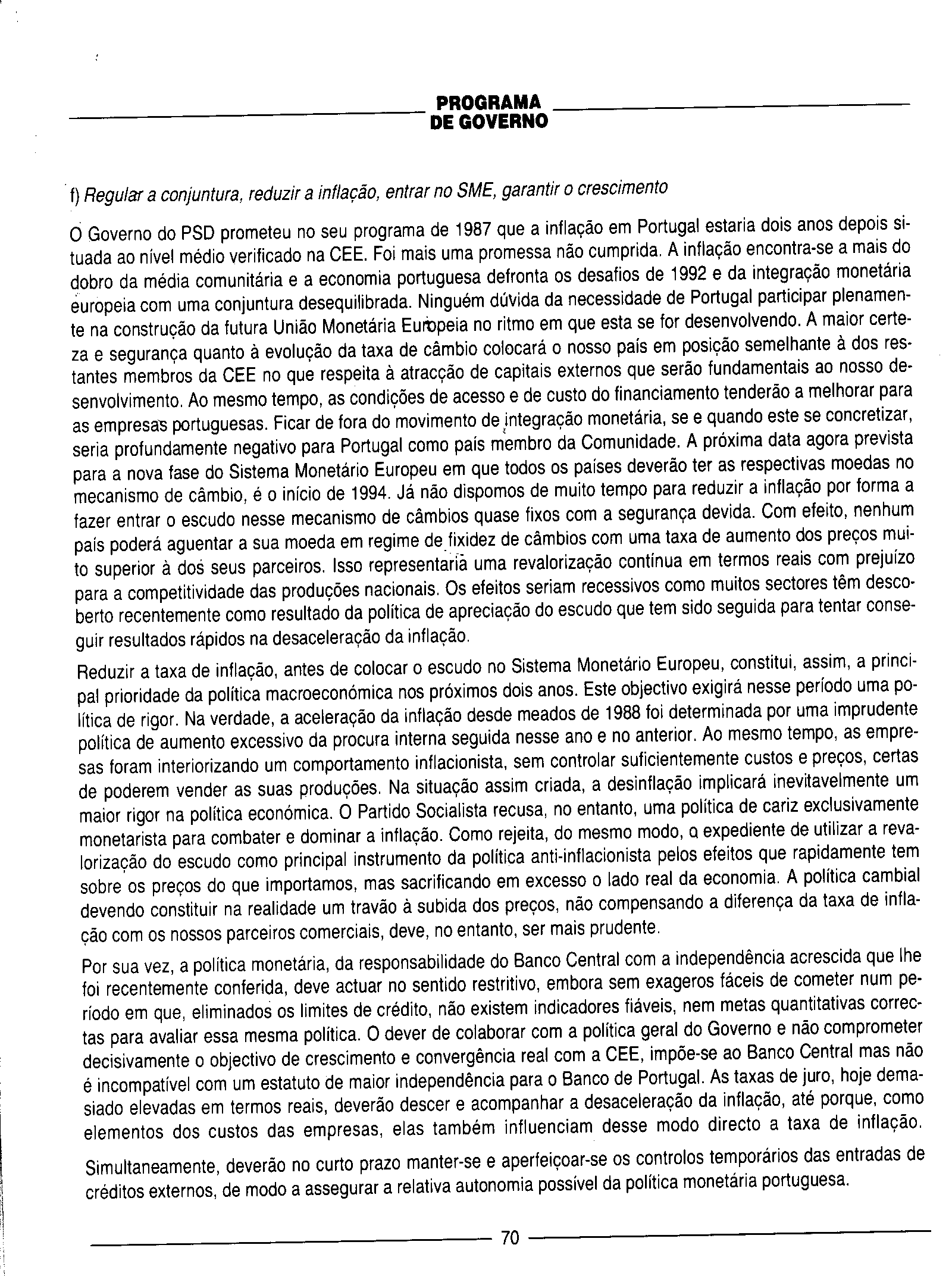 PROGRAMA DE GOVERNO

f) Regular a conjuntura, reduzir a inflação, entrar no SME, garantir o crescimento

O Governo do PSD prometeu no seu programa de 1987 que a inflação em Portugal estaria dois anos depois situada ao nível médio verificado na CEE. Foi mais uma promessa não cumprida. A inflação encontra-se a mais do dobro da média comunitária e a economia portuguesa defronta os desafios de 1992 e da integração monetária europeia com uma conjuntura desequilibrada. Ninguém dúvida da necessidade de Portugal participar plenamente na construção da futura União Monetária Europeia no ritmo em que esta se for desenvolvendo. A maior certeza e segurança quanto à evolução da taxa de câmbio colocará o nosso país em posição semelhante à dos restantes membros da CEE no que respeita à atracção de capitais externos que serão fundamentais ao nosso desenvolvimento. Ao mesmo tempo, as condições de acesso e de custo do financiamento tenderão a melhorar para as empresas portuguesas. Ficar de fora do movimento de integração monetária, se e quando este se concretizar, seria profundamente negativo para Portugal como país membro da Comunidade. A próxima data agora prevista para a nova fase do Sistema Monetário Europeu em que todos os países deverão ter as respectivas moedas no mecanismo de câmbio, é o início de 1994. Já não dispomos de muito tempo para reduzir a inflação por forma a fazer entrar o escudo nesse mecanismo de câmbios quase fixos com a segurança devida. Com efeito, nenhum país poderá aguentar a sua moeda em regime de fixidez de câmbios com uma taxa de aumento dos preços muito superior à dos seus parceiros. Isso representaria uma revalorização contínua em termos reais com prejuízo para a competitividade das produções nacionais. Os efeitos seriam recessivos como muitos sectores têm descoberto recentemente como resultado da política de apreciação do escudo que tem sido seguida para tentar conseguir resultados rápidos na desaceleração da inflação.

Reduzir a taxa de inflação, antes de colocar o escudo no Sistema Monetário Europeu, constitui, assim, a principal prioridade da política macroeconómica nos próximos dois anos. Este objectivo exigirá nesse período uma política de rigor. Na verdade, a aceleração da inflação desde meados de 1988 foi determinada por uma imprudente política de aumento excessivo da procura interna seguida nesse ano e no anterior. Ao mesmo tempo, as empresas foram interiorizando um comportamento inflacionista, sem controlar suficientemente custos e preços, certas de poderem vender as suas produções. Na situação assim criada, a desinflação implicará inevitavelmente um maior rigor na política económica. O Partido Socialista recusa, no entanto, uma política de cariz exclusivamente monetarista para combater e dominar a inflação. Como rejeita, do mesmo modo, o expediente de utilizar a revalorização do escudo como principal instrumento da política anti-inflacionista pelos efeitos que rapidamente tem sobre os preços do que importamos, mas sacrificando em excesso o lado real da economia. A política cambial devendo constituir na realidade um travão à subida dos preços, não compensando a diferença da taxa de inflação com os nossos parceiros comerciais, deve, no entanto, ser mais prudente.

Por sua vez, a política monetária, da responsabilidade do Banco Central com a independência acrescida que lhe foi recentemente conferida, deve actuar no sentido restritivo, embora sem exageros fáceis de cometer num período em que, eliminados os limites de crédito, não existem indicadores fiáveis, nem metas quantitativas correctas para avaliar essa mesma política. O dever de colaborar com a política geral do Governo e não comprometer decisivamente o objectivo de crescimento e convergência real com a CEE, impõe-se ao Banco Central mas não é incompatível com um estatuto de maior independência para o Banco de Portugal. As taxas de juro, hoje demasiado elevadas em termos reais, deverão descer e acompanhar a desaceleração da inflação, até porque, como elementos dos custos das empresas, elas também influenciam desse modo directo a taxa de inflação.

Simultaneamente, deverão no curto prazo manter-se e aperfeiçoar-se os controlos temporários das entradas de créditos externos, de modo a assegurar a relativa autonomia possível da política monetária portuguesa.

70